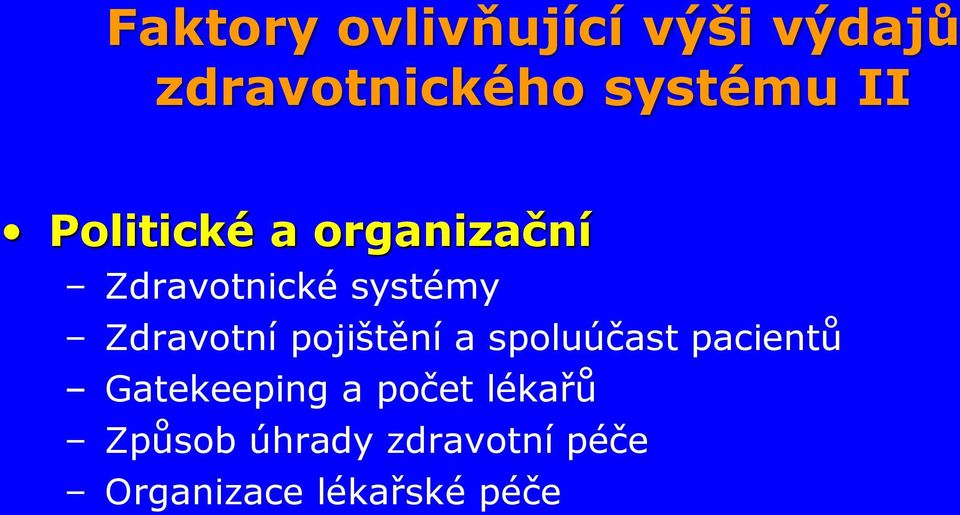 Faktory ovlivňující výši výdajů zdravotnického systému II

• Politické a organizační
– Zdravotnické systémy
– Zdravotní pojištění a spoluúčast pacientů
– Gatekeeping a počet lékařů
– Způsob úhrady zdravotní péče
– Organizace lékařské péče